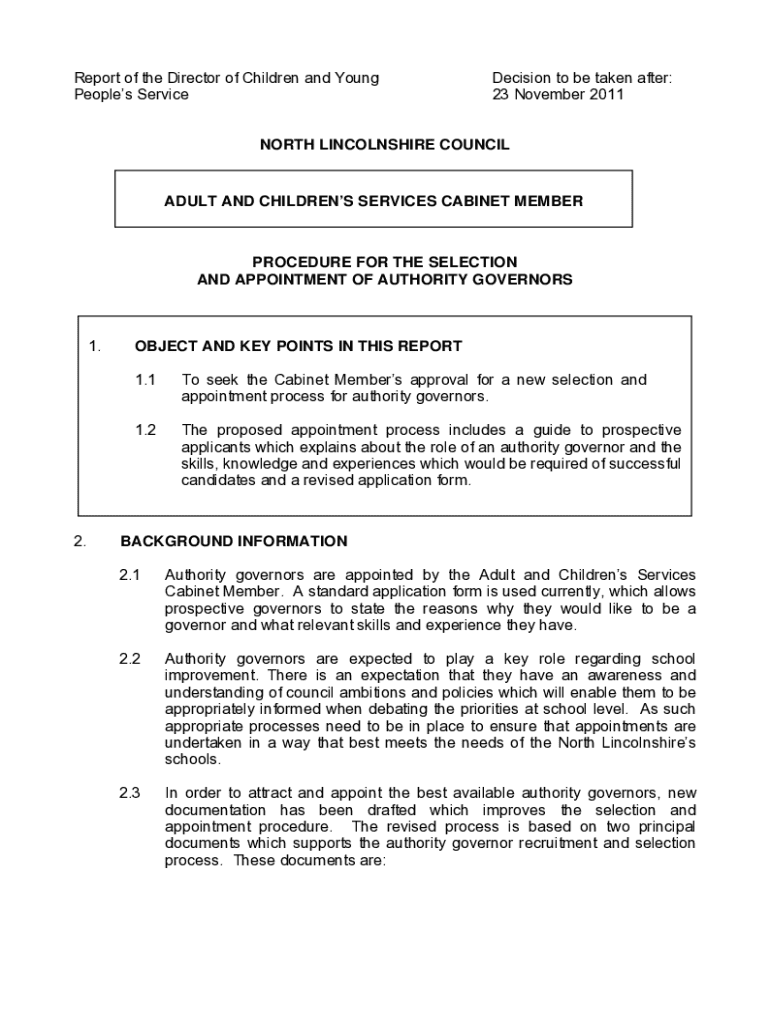 Report of the Director of Children and Young People's Service

Decision to be taken after:
23 November 2011

NORTH LINCOLNSHIRE COUNCIL

ADULT AND CHILDREN'S SERVICES CABINET MEMBER

PROCEDURE FOR THE SELECTION
AND APPOINTMENT OF AUTHORITY GOVERNORS

1. OBJECT AND KEY POINTS IN THIS REPORT

1.1 To seek the Cabinet Member's approval for a new selection and appointment process for authority governors.

1.2 The proposed appointment process includes a guide to prospective applicants which explains about the role of an authority governor and the skills, knowledge and experiences which would be required of successful candidates and a revised application form.

2. BACKGROUND INFORMATION

2.1 Authority governors are appointed by the Adult and Children's Services Cabinet Member. A standard application form is used currently, which allows prospective governors to state the reasons why they would like to be a governor and what relevant skills and experience they have.

2.2 Authority governors are expected to play a key role regarding school improvement. There is an expectation that they have an awareness and understanding of council ambitions and policies which will enable them to be appropriately informed when debating the priorities at school level. As such appropriate processes need to be in place to ensure that appointments are undertaken in a way that best meets the needs of the North Lincolnshire's schools.

2.3 In order to attract and appoint the best available authority governors, new documentation has been drafted which improves the selection and appointment procedure. The revised process is based on two principal documents which supports the authority governor recruitment and selection process. These documents are: